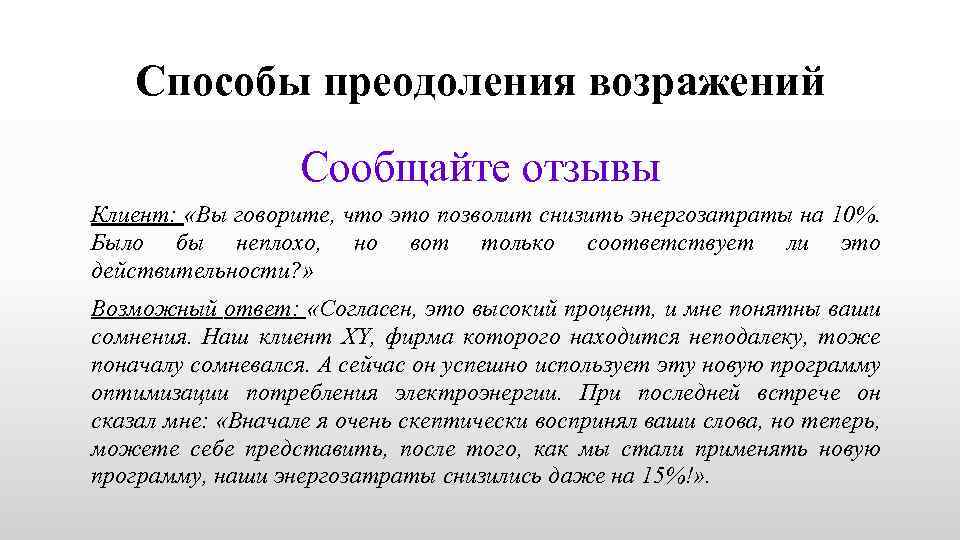 Способы преодоления возражений

Сообщайте отзывы

Клиент: «Вы говорите, что это позволит снизить энергозатраты на 10%. Было бы неплохо, но вот только соответствует ли это действительности?»

Возможный ответ: «Согласен, это высокий процент, и мне понятны ваши сомнения. Наш клиент XY, фирма которого находится неподалеку, тоже поначалу сомневался. А сейчас он успешно использует эту новую программу оптимизации потребления электроэнергии. При последней встрече он сказал мне: «Вначале я очень скептически воспринял ваши слова, но теперь, можете себе представить, после того, как мы стали применять новую программу, наши энергозатраты снизились даже на 15%!».